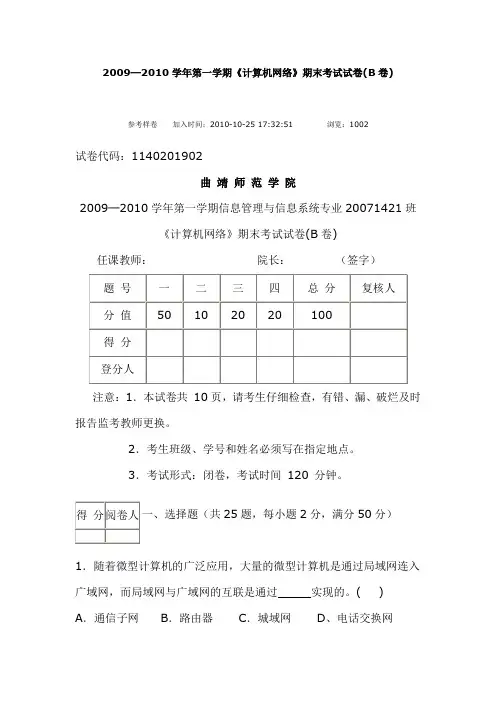 2009—2010 学年第一学期《计算机网络》期末考试试卷(B 卷)

参考样卷　　加入时间：2010-10-25 17:32:51　　　浏览：1002

试卷代码：1140201902

曲 靖 师 范 学 院

2009—2010 学年第一学期信息管理与信息系统专业 20071421 班

《计算机网络》期末考试试卷(B 卷)

任课教师：　　　　　　　　院长：　　　　（签字）

| 题 号 | 一 | 二 | 三 | 四 | 总 分 | 复核人 |
|---|---|---|---|---|---|---|
| 分 值 | 50 | 10 | 20 | 20 | 100 | |
| 得 分 | | | | | | |
| 登分人 | | | | | | |

注意：1．本试卷共 10 页，请考生仔细检查，有错、漏、破烂及时报告监考教师更换。

2．考生班级、学号和姓名必须写在指定地点。

3．考试形式：闭卷，考试时间 120 分钟。

| 得 分 | 阅卷人 |
|---|---|
| | |

一、选择题（共 25 题，每小题 2 分，满分 50 分）

1．随着微型计算机的广泛应用，大量的微型计算机是通过局域网连入广域网，而局域网与广域网的互联是通过______实现的。(　 )

A．通信子网　　B．路由器　　C．城域网　　D、电话交换网